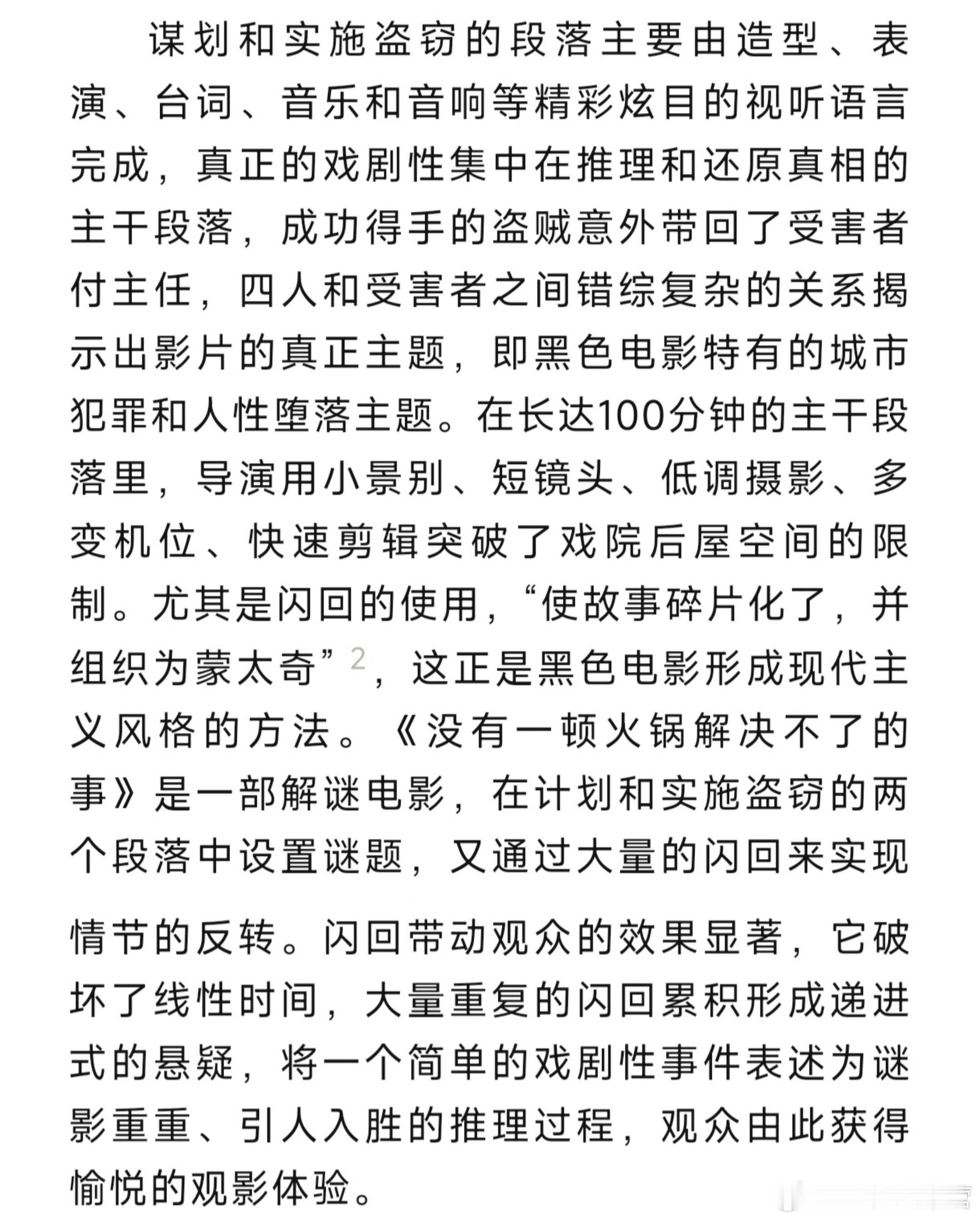 谋划和实施盗窃的段落主要由造型、表演、台词、音乐和音响等精彩炫目的视听语言完成，真正的戏剧性集中在推理和还原真相的主干段落，成功得手的盗贼意外带回了受害者付主任，四人和受害者之间错综复杂的关系揭示出影片的真正主题，即黑色电影特有的城市犯罪和人性堕落主题。在长达100分钟的主干段落里，导演用小景别、短镜头、低调摄影、多变机位、快速剪辑突破了戏院后屋空间的限制。尤其是闪回的使用，“使故事碎片化了，并组织为蒙太奇”$^2$，这正是黑色电影形成现代主义风格的方法。《没有一顿火锅解决不了的事》是一部解谜电影，在计划和实施盗窃的两个段落中设置谜题，又通过大量的闪回来实现情节的反转。闪回带动观众的效果显著，它破坏了线性时间，大量重复的闪回累积形成递进式的悬疑，将一个简单的戏剧性事件表述为谜影重重、引人入胜的推理过程，观众由此获得愉悦的观影体验。